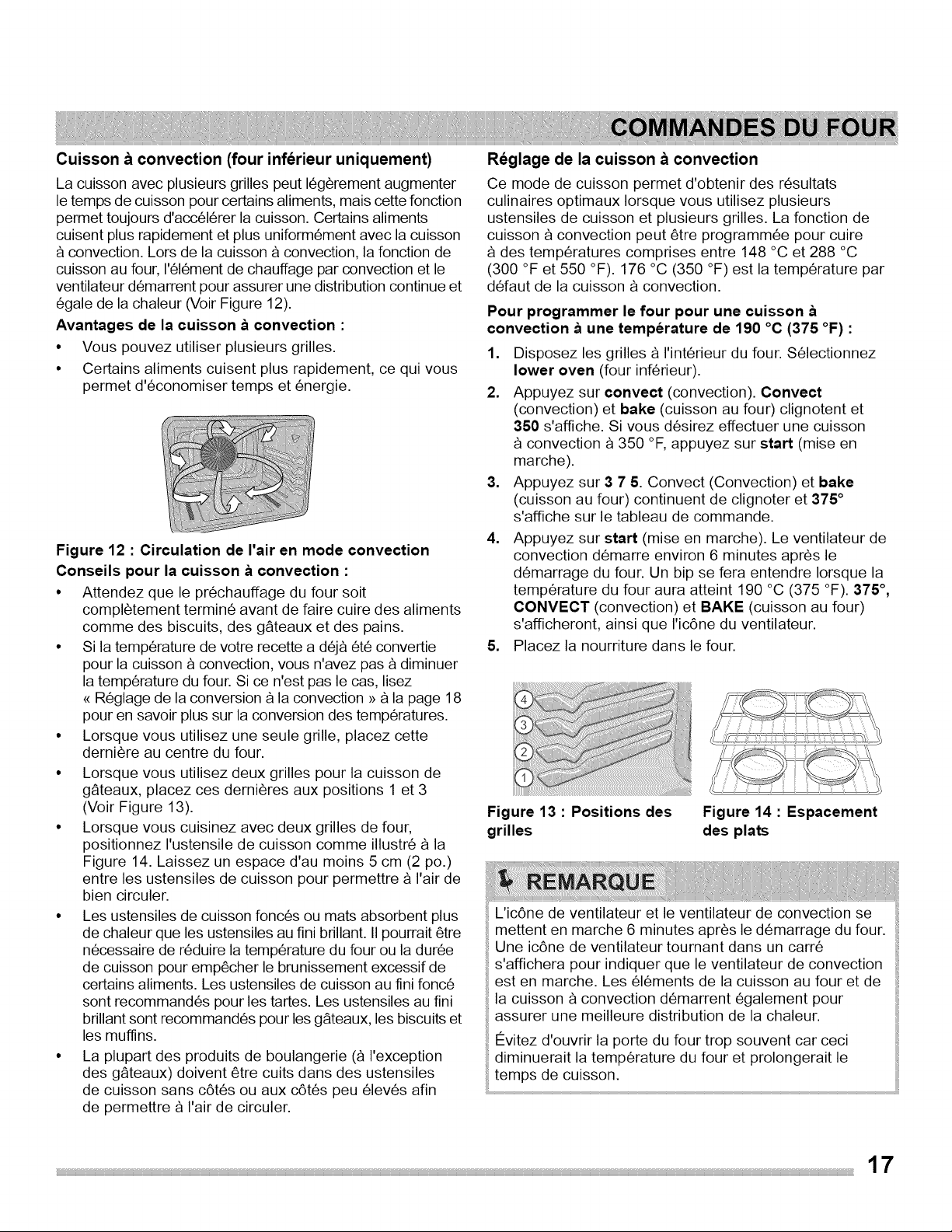 COMMANDES DU FOUR

Cuisson à convection (four inférieur uniquement)

La cuisson avec plusieurs grilles peut légèrement augmenter le temps de cuisson pour certains aliments, mais cette fonction permet toujours d'accélérer la cuisson. Certains aliments cuisent plus rapidement et plus uniformément avec la cuisson à convection. Lors de la cuisson à convection, la fonction de cuisson au four, l'élément de chauffage par convection et le ventilateur démarrent pour assurer une distribution continue et égale de la chaleur (Voir Figure 12).

Avantages de la cuisson à convection :

• Vous pouvez utiliser plusieurs grilles.
• Certains aliments cuisent plus rapidement, ce qui vous permet d'économiser temps et énergie.

Figure 12 : Circulation de l'air en mode convection

Conseils pour la cuisson à convection :

• Attendez que le préchauffage du four soit complètement terminé avant de faire cuire des aliments comme des biscuits, des gâteaux et des pains.
• Si la température de votre recette a déjà été convertie pour la cuisson à convection, vous n'avez pas à diminuer la température du four. Si ce n'est pas le cas, lisez « Réglage de la conversion à la convection » à la page 18 pour en savoir plus sur la conversion des températures.
• Lorsque vous utilisez une seule grille, placez cette dernière au centre du four.
• Lorsque vous utilisez deux grilles pour la cuisson de gâteaux, placez ces dernières aux positions 1 et 3 (Voir Figure 13).
• Lorsque vous cuisinez avec deux grilles de four, positionnez l'ustensile de cuisson comme illustré à la Figure 14. Laissez un espace d'au moins 5 cm (2 po.) entre les ustensiles de cuisson pour permettre à l'air de bien circuler.
• Les ustensiles de cuisson foncés ou mats absorbent plus de chaleur que les ustensiles au fini brillant. Il pourrait être nécessaire de réduire la température du four ou la durée de cuisson pour empêcher le brunissement excessif de certains aliments. Les ustensiles de cuisson au fini foncé sont recommandés pour les tartes. Les ustensiles au fini brillant sont recommandés pour les gâteaux, les biscuits et les muffins.
• La plupart des produits de boulangerie (à l'exception des gâteaux) doivent être cuits dans des ustensiles de cuisson sans côtés ou aux côtés peu élevés afin de permettre à l'air de circuler.

Réglage de la cuisson à convection

Ce mode de cuisson permet d'obtenir des résultats culinaires optimaux lorsque vous utilisez plusieurs ustensiles de cuisson et plusieurs grilles. La fonction de cuisson à convection peut être programmée pour cuire à des températures comprises entre 148 °C et 288 °C (300 °F et 550 °F). 176 °C (350 °F) est la température par défaut de la cuisson à convection.

Pour programmer le four pour une cuisson à convection à une température de 190 °C (375 °F) :

1. Disposez les grilles à l'intérieur du four. Sélectionnez lower oven (four inférieur).
2. Appuyez sur convect (convection). Convect (convection) et bake (cuisson au four) clignotent et 350 s'affiche. Si vous désirez effectuer une cuisson à convection à 350 °F, appuyez sur start (mise en marche).
3. Appuyez sur 3 7 5. Convect (Convection) et bake (cuisson au four) continuent de clignoter et 375° s'affiche sur le tableau de commande.
4. Appuyez sur start (mise en marche). Le ventilateur de convection démarre environ 6 minutes après le démarrage du four. Un bip se fera entendre lorsque la température du four aura atteint 190 °C (375 °F). 375°, CONVECT (convection) et BAKE (cuisson au four) s'afficheront, ainsi que l'icône du ventilateur.
5. Placez la nourriture dans le four.

4
3
2
1

Figure 13 : Positions des grilles

Figure 14 : Espacement des plats

REMARQUE

L'icône de ventilateur et le ventilateur de convection se mettent en marche 6 minutes après le démarrage du four. Une icône de ventilateur tournant dans un carré s'affichera pour indiquer que le ventilateur de convection est en marche. Les éléments de la cuisson au four et de la cuisson à convection démarrent également pour assurer une meilleure distribution de la chaleur.

Évitez d'ouvrir la porte du four trop souvent car ceci diminuerait la température du four et prolongerait le temps de cuisson.

17